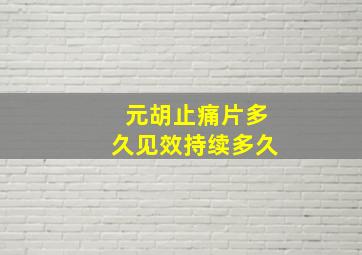 元胡止痛片多久见效持续多久